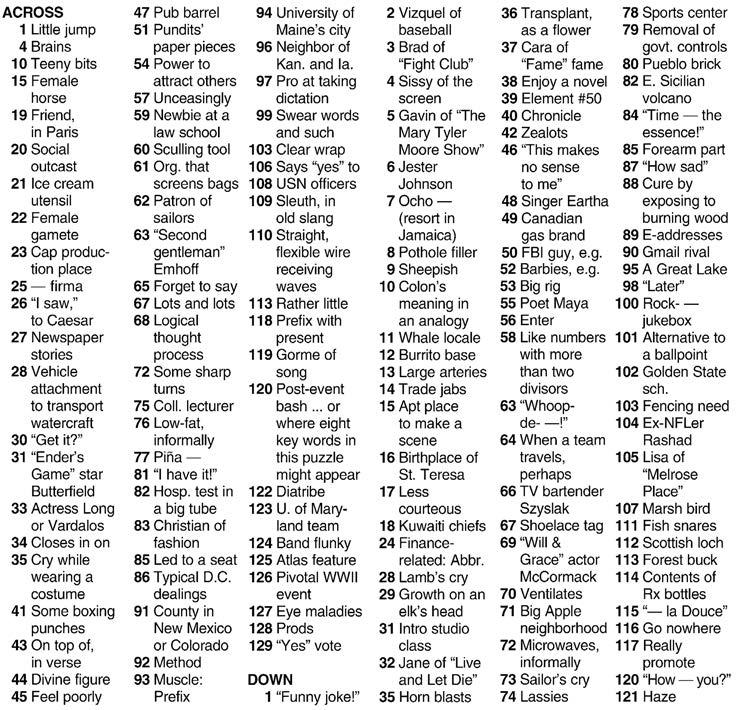 ACROSS
1 Little jump
4 Brains
10 Teeny bits
15 Female horse
19 Friend, in Paris
20 Social outcast
21 Ice cream utensil
22 Female gamete
23 Cap production place
25 — firma
26 "I saw," to Caesar
27 Newspaper stories
28 Vehicle attachment to transport watercraft
30 "Get it?"
31 "Ender's Game" star Butterfield
33 Actress Long or Vardalos
34 Closes in on
35 Cry while wearing a costume
41 Some boxing punches
43 On top of, in verse
44 Divine figure
45 Feel poorly
47 Pub barrel
51 Pundits' paper pieces
54 Power to attract others
57 Unceasingly
59 Newbie at a law school
60 Sculling tool
61 Org. that screens bags
62 Patron of sailors
63 "Second gentleman" Emhoff
65 Forget to say
67 Lots and lots
68 Logical thought process
72 Some sharp turns
75 Coll. lecturer
76 Low-fat, informally
77 Piña —
81 "I have it!"
82 Hosp. test in a big tube
83 Christian of fashion
85 Led to a seat
86 Typical D.C. dealings
91 County in New Mexico or Colorado
92 Method
93 Muscle: Prefix
94 University of Maine's city
96 Neighbor of Kan. and Ia.
97 Pro at taking dictation
99 Swear words and such
103 Clear wrap
106 Says "yes" to
108 USN officers
109 Sleuth, in old slang
110 Straight, flexible wire receiving waves
113 Rather little
118 Prefix with present
119 Gorme of song
120 Post-event bash ... or where eight key words in this puzzle might appear
122 Diatribe
123 U. of Maryland team
124 Band flunky
125 Atlas feature
126 Pivotal WWII event
127 Eye maladies
128 Prods
129 "Yes" vote

DOWN
1 "Funny joke!"
2 Vizquel of baseball
3 Brad of "Fight Club"
4 Sissy of the screen
5 Gavin of "The Mary Tyler Moore Show"
6 Jester Johnson
7 Ocho — (resort in Jamaica)
8 Pothole filler
9 Sheepish
10 Colon's meaning in an analogy
11 Whale locale
12 Burrito base
13 Large arteries
14 Trade jabs
15 Apt place to make a scene
16 Birthplace of St. Teresa
17 Less courteous
18 Kuwaiti chiefs
24 Finance-related: Abbr.
28 Lamb's cry
29 Growth on an elk's head
31 Intro studio class
32 Jane of "Live and Let Die"
35 Horn blasts
36 Transplant, as a flower
37 Cara of "Fame" fame
38 Enjoy a novel
39 Element #50
40 Chronicle
42 Zealots
46 "This makes no sense to me"
48 Singer Eartha
49 Canadian gas brand
50 FBI guy, e.g.
52 Barbies, e.g.
53 Big rig
55 Poet Maya
56 Enter
58 Like numbers with more than two divisors
63 "Whoop-de- —!"
64 When a team travels, perhaps
66 TV bartender Szyslak
67 Shoelace tag
69 "Will & Grace" actor McCormack
70 Ventilates
71 Big Apple neighborhood
72 Microwaves, informally
73 Sailor's cry
74 Lassies
78 Sports center
79 Removal of govt. controls
80 Pueblo brick
82 E. Sicilian volcano
84 "Time — the essence!"
85 Forearm part
87 "How sad"
88 Cure by exposing to burning wood
89 E-addresses
90 Gmail rival
95 A Great Lake
98 "Later"
100 Rock- — jukebox
101 Alternative to a ballpoint
102 Golden State sch.
103 Fencing need
104 Ex-NFLer Rashad
105 Lisa of "Melrose Place"
107 Marsh bird
111 Fish snares
112 Scottish loch
113 Forest buck
114 Contents of Rx bottles
115 "— la Douce"
116 Go nowhere
117 Really promote
120 "How — you?"
121 Haze